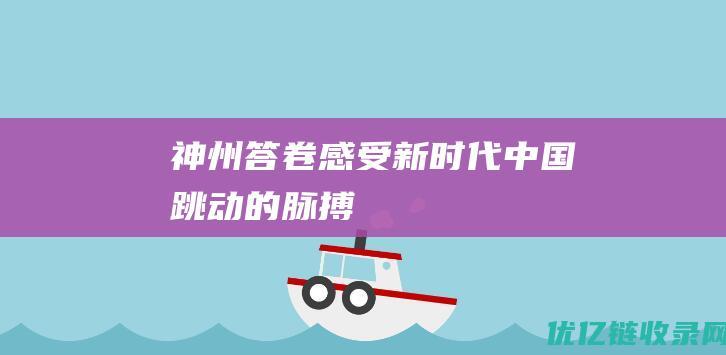 神州答卷感受新时代中国跳动的脉搏

优亿链收录网